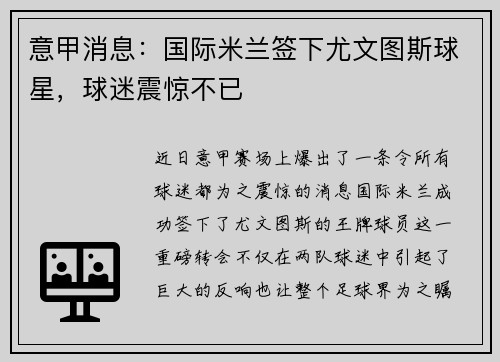 意甲消息：国际米兰签下尤文图斯球星，球迷震惊不已

近日意甲赛场上爆出了一条令所有球迷都为之震惊的消息国际米兰成功签下了尤文图斯的王牌球员这一重磅转会不仅在两队球迷中引起了巨大的反响也让整个足球界为之瞩